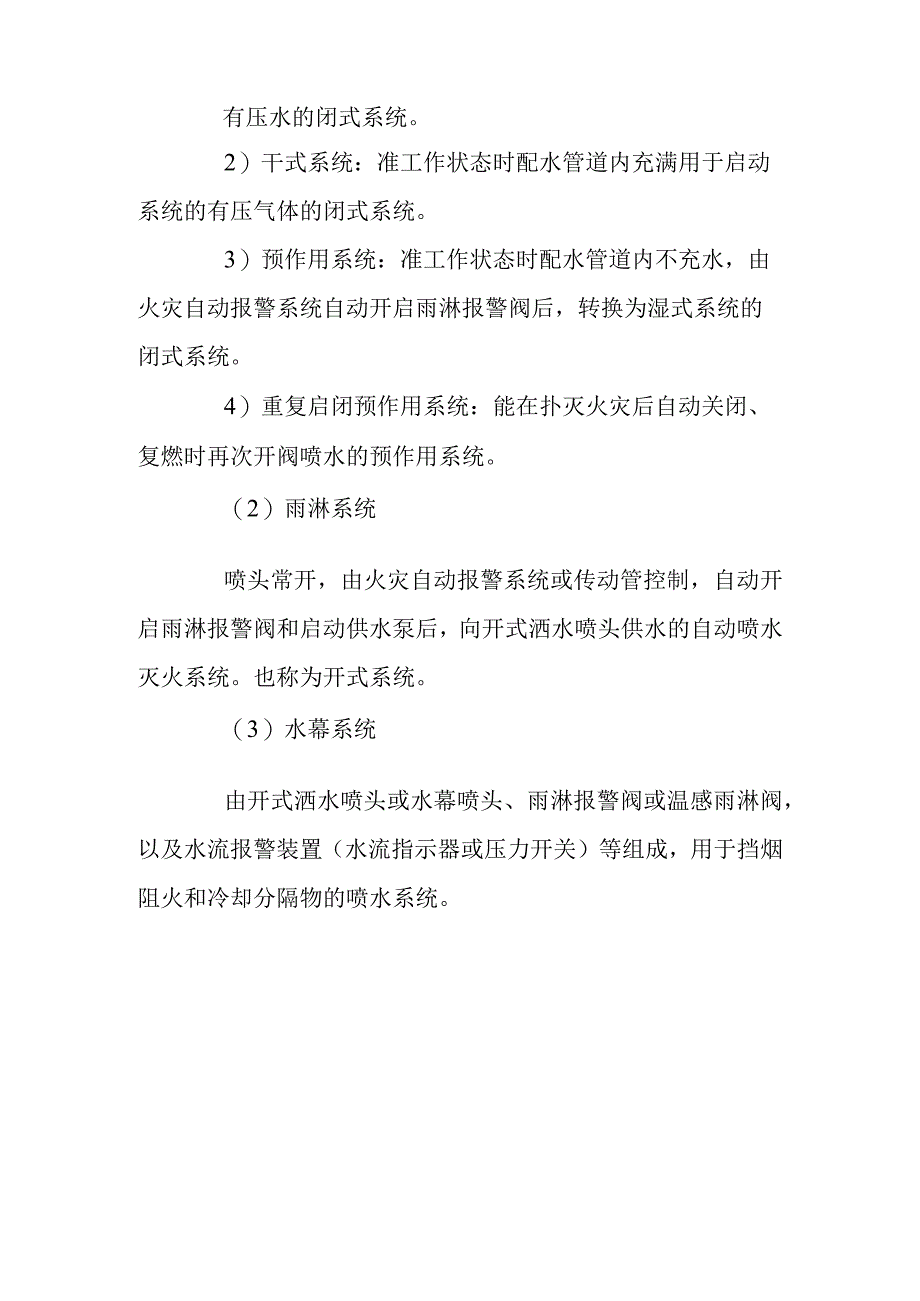 有压水的闭式系统。

2）干式系统：准工作状态时配水管道内充满用于启动系统的有压气体的闭式系统。

3）预作用系统：准工作状态时配水管道内不充水，由火灾自动报警系统自动开启雨淋报警阀后，转换为湿式系统的闭式系统。

4）重复启闭预作用系统：能在扑灭火灾后自动关闭、复燃时再次开阀喷水的预作用系统。

（2）雨淋系统

喷头常开，由火灾自动报警系统或传动管控制，自动开启雨淋报警阀和启动供水泵后，向开式洒水喷头供水的自动喷水灭火系统。也称为开式系统。

（3）水幕系统

由开式洒水喷头或水幕喷头、雨淋报警阀或温感雨淋阀，以及水流报警装置（水流指示器或压力开关）等组成，用于挡烟阻火和冷却分隔物的喷水系统。